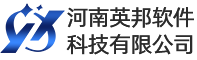 河南英邦软件
科技有限公司